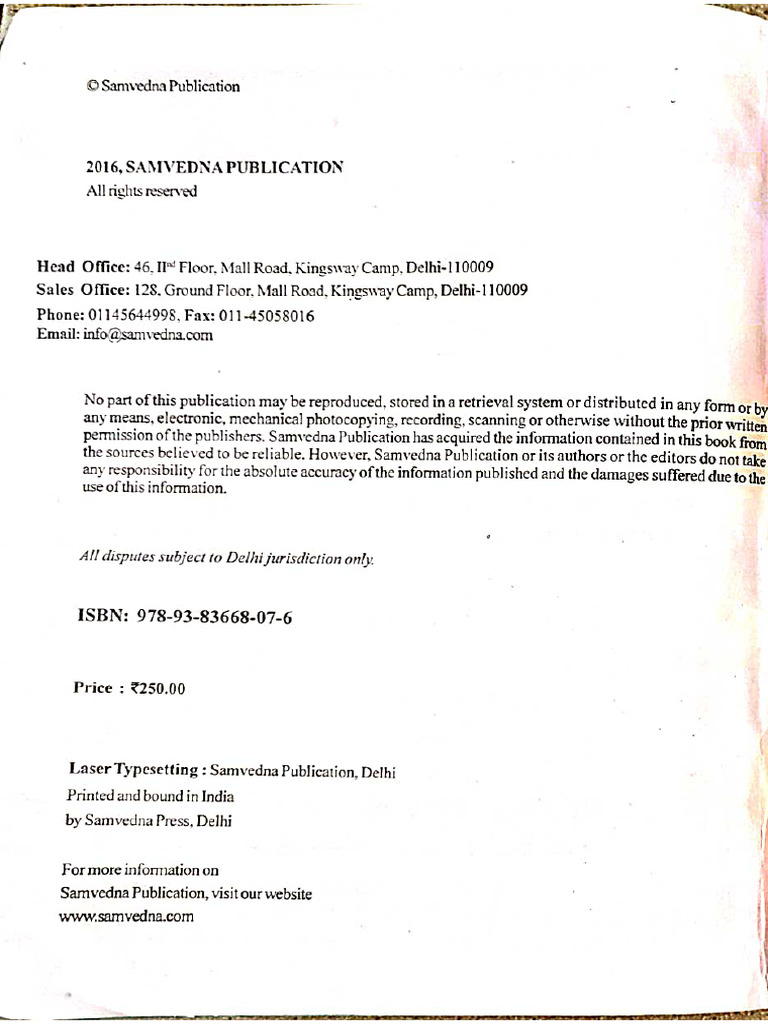 © Samvedna Publication

2016, SAMVEDNA PUBLICATION
All rights reserved

Head Office: 46, II$^{nd}$ Floor, Mall Road, Kingsway Camp, Delhi-110009
Sales Office: 128, Ground Floor, Mall Road, Kingsway Camp, Delhi-110009
Phone: 01145644998, Fax: 011-45058016
Email: info@samvedna.com

No part of this publication may be reproduced, stored in a retrieval system or distributed in any form or by any means, electronic, mechanical photocopying, recording, scanning or otherwise without the prior written permission of the publishers. Samvedna Publication has acquired the information contained in this book from the sources believed to be reliable. However, Samvedna Publication or its authors or the editors do not take any responsibility for the absolute accuracy of the information published and the damages suffered due to the use of this information.

All disputes subject to Delhi jurisdiction only.

ISBN: 978-93-83668-07-6

Price : ₹250.00

Laser Typesetting : Samvedna Publication, Delhi
Printed and bound in India
by Samvedna Press, Delhi

For more information on
Samvedna Publication, visit our website
www.samvedna.com